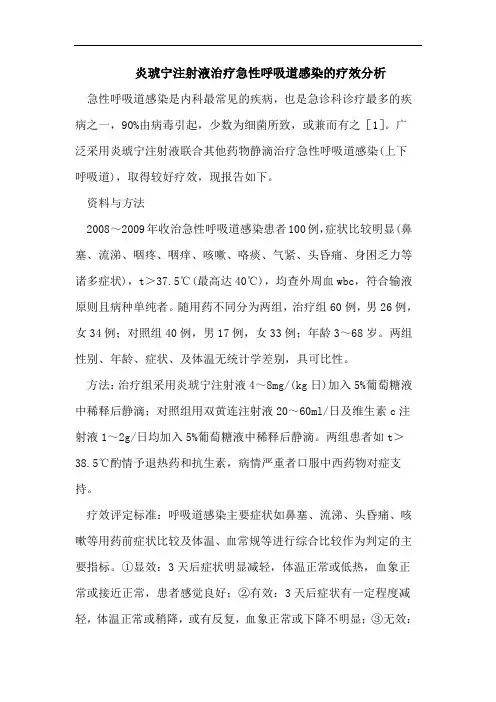 炎琥宁注射液治疗急性呼吸道感染的疗效分析

急性呼吸道感染是内科最常见的疾病，也是急诊科诊疗最多的疾病之一，90%由病毒引起，少数为细菌所致，或兼而有之［1］。广泛采用炎琥宁注射液联合其他药物静滴治疗急性呼吸道感染(上下呼吸道)，取得较好疗效，现报告如下。

资料与方法

2008～2009年收治急性呼吸道感染患者100例，症状比较明显(鼻塞、流涕、咽疼、咽痒、咳嗽、咯痰、气紧、头昏痛、身困乏力等诸多症状)，t＞37.5℃(最高达40℃)，均查外周血wbc，符合输液原则且病种单纯者。随用药不同分为两组，治疗组60例，男26例，女34例；对照组40例，男17例，女33例；年龄3～68岁。两组性别、年龄、症状、及体温无统计学差别，具可比性。

方法：治疗组采用炎琥宁注射液4～8mg/(kg日)加入5%葡萄糖液中稀释后静滴；对照组用双黄连注射液20～60ml/日及维生素c注射液1～2g/日均加入5%葡萄糖液中稀释后静滴。两组患者如t＞38.5℃酌情予退热药和抗生素，病情严重者口服中西药物对症支持。

疗效评定标准：呼吸道感染主要症状如鼻塞、流涕、头昏痛、咳嗽等用药前症状比较及体温、血常规等进行综合比较作为判定的主要指标。①显效：3天后症状明显减轻，体温正常或低热，血象正常或接近正常，患者感觉良好；②有效：3天后症状有一定程度减轻，体温正常或稍降，或有反复，血象正常或下降不明显；③无效：